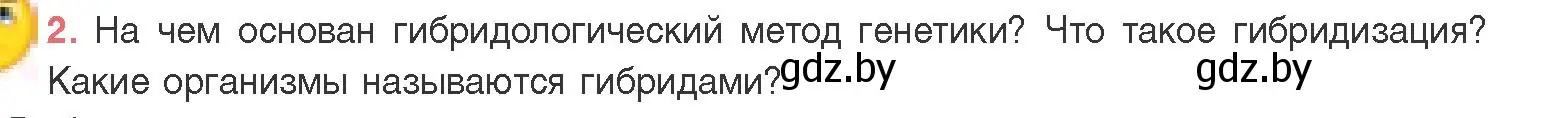 2. На чем основан гибридологический метод генетики? Что такое гибридизация? Какие организмы называются гибридами? gdz.by gdz.by